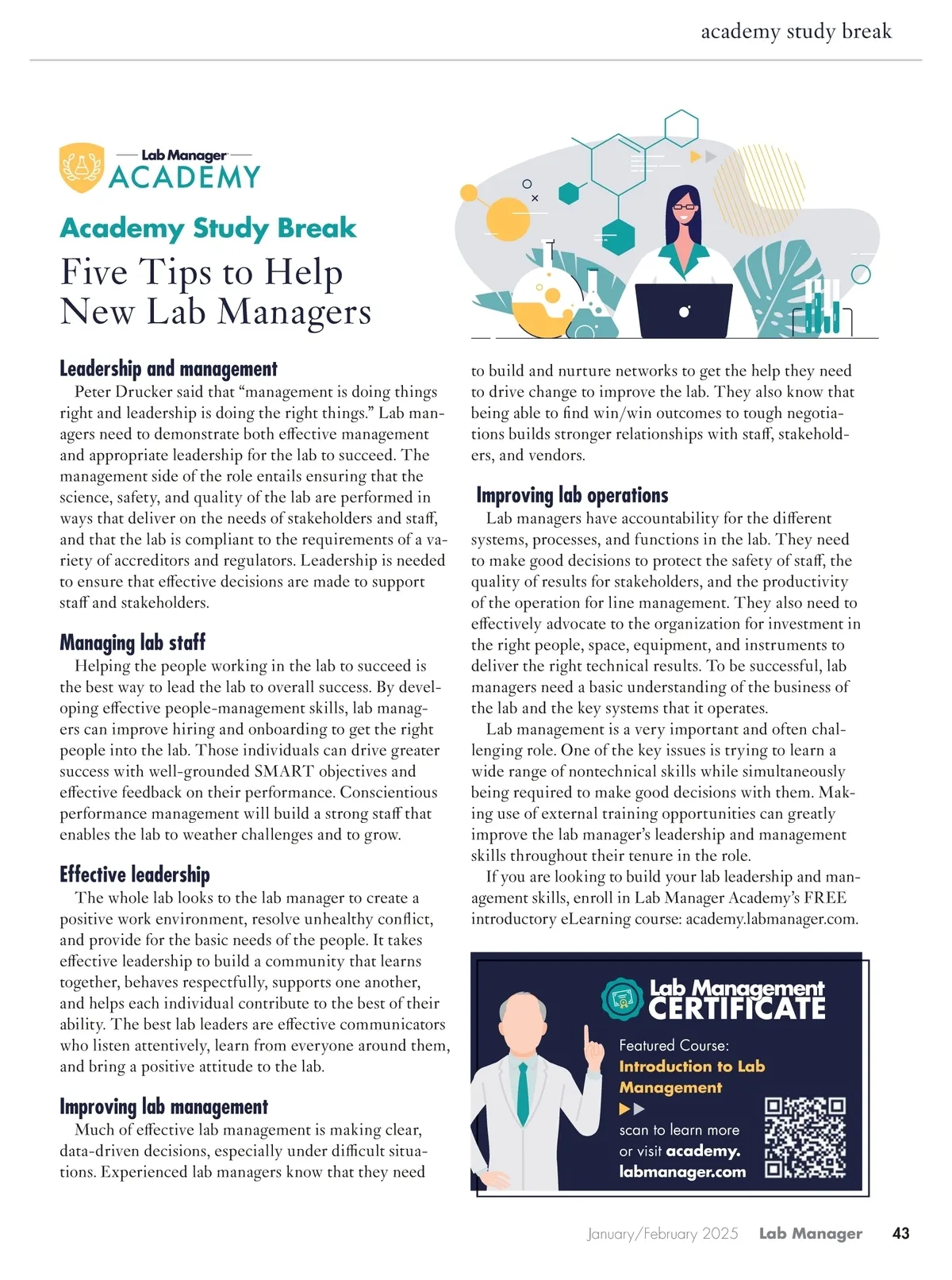 academy study break

Lab Manager
ACADEMY

Academy Study Break

Five Tips to Help New Lab Managers

Leadership and management

Peter Drucker said that “management is doing things right and leadership is doing the right things.” Lab managers need to demonstrate both effective management and appropriate leadership for the lab to succeed. The management side of the role entails ensuring that the science, safety, and quality of the lab are performed in ways that deliver on the needs of stakeholders and staff, and that the lab is compliant to the requirements of a variety of accreditors and regulators. Leadership is needed to ensure that effective decisions are made to support staff and stakeholders.

Managing lab staff

Helping the people working in the lab to succeed is the best way to lead the lab to overall success. By developing effective people-management skills, lab managers can improve hiring and onboarding to get the right people into the lab. Those individuals can drive greater success with well-grounded SMART objectives and effective feedback on their performance. Conscientious performance management will build a strong staff that enables the lab to weather challenges and to grow.

Effective leadership

The whole lab looks to the lab manager to create a positive work environment, resolve unhealthy conflict, and provide for the basic needs of the people. It takes effective leadership to build a community that learns together, behaves respectfully, supports one another, and helps each individual contribute to the best of their ability. The best lab leaders are effective communicators who listen attentively, learn from everyone around them, and bring a positive attitude to the lab.

Improving lab management

Much of effective lab management is making clear, data-driven decisions, especially under difficult situations. Experienced lab managers know that they need to build and nurture networks to get the help they need to drive change to improve the lab. They also know that being able to find win/win outcomes to tough negotiations builds stronger relationships with staff, stakeholders, and vendors.

Improving lab operations

Lab managers have accountability for the different systems, processes, and functions in the lab. They need to make good decisions to protect the safety of staff, the quality of results for stakeholders, and the productivity of the operation for line management. They also need to effectively advocate to the organization for investment in the right people, space, equipment, and instruments to deliver the right technical results. To be successful, lab managers need a basic understanding of the business of the lab and the key systems that it operates.

Lab management is a very important and often challenging role. One of the key issues is trying to learn a wide range of nontechnical skills while simultaneously being required to make good decisions with them. Making use of external training opportunities can greatly improve the lab manager’s leadership and management skills throughout their tenure in the role.

If you are looking to build your lab leadership and management skills, enroll in Lab Manager Academy’s FREE introductory eLearning course: academy.labmanager.com.

Lab Management CERTIFICATE

Featured Course:
Introduction to Lab Management

scan to learn more or visit academy.labmanager.com

January/February 2025 Lab Manager 43